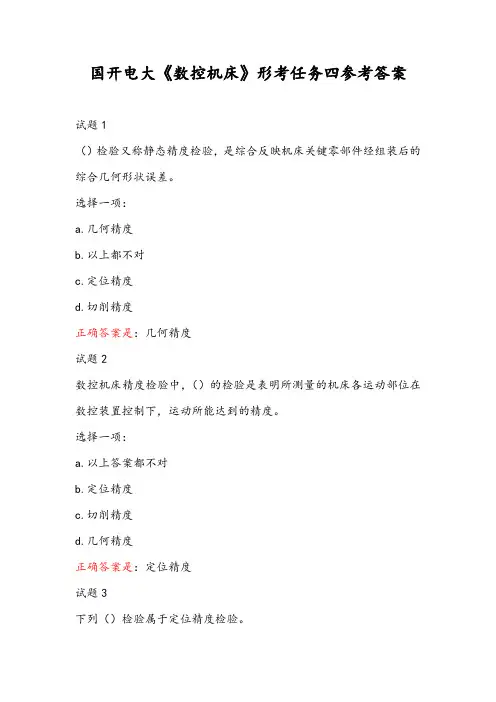 国开电大《数控机床》形考任务四参考答案

试题 1

（）检验又称静态精度检验，是综合反映机床关键零部件经组装后的综合几何形状误差。

选择一项：

a. 几何精度

b. 以上都不对

c. 定位精度

d. 切削精度

正确答案是：几何精度

试题 2

数控机床精度检验中，（）的检验是表明所测量的机床各运动部位在数控装置控制下，运动所能达到的精度。

选择一项：

a. 以上答案都不对

b. 定位精度

c. 切削精度

d. 几何精度

正确答案是：定位精度

试题 3

下列（）检验属于定位精度检验。